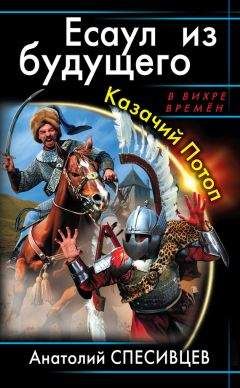 Есаул из будущего

В ВИХРЕ ВРЕМЁН

Казачий Потоп

Анатолий СПЕСИВЦЕВ